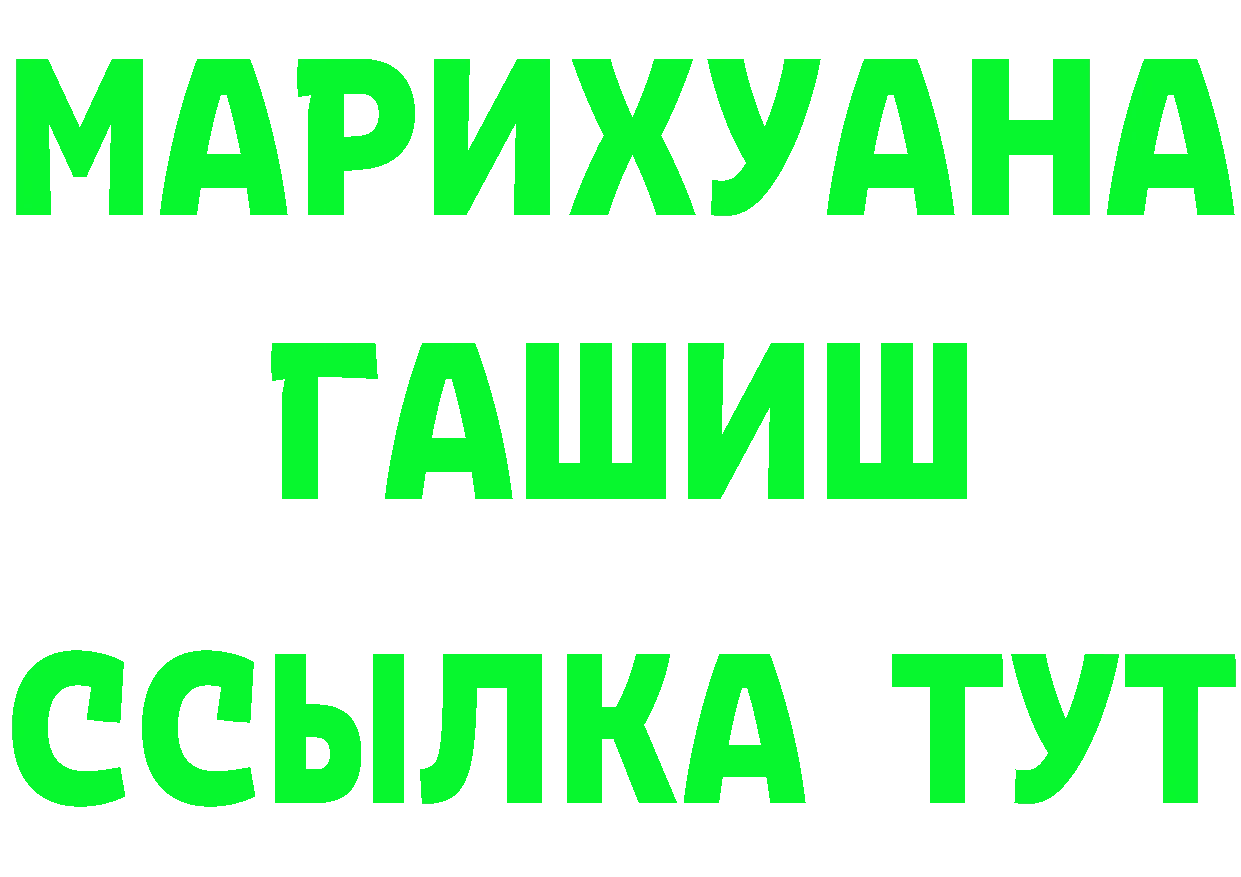 МАРИХУАНА
ГАШИШ
ССЫЛКА ТУТ